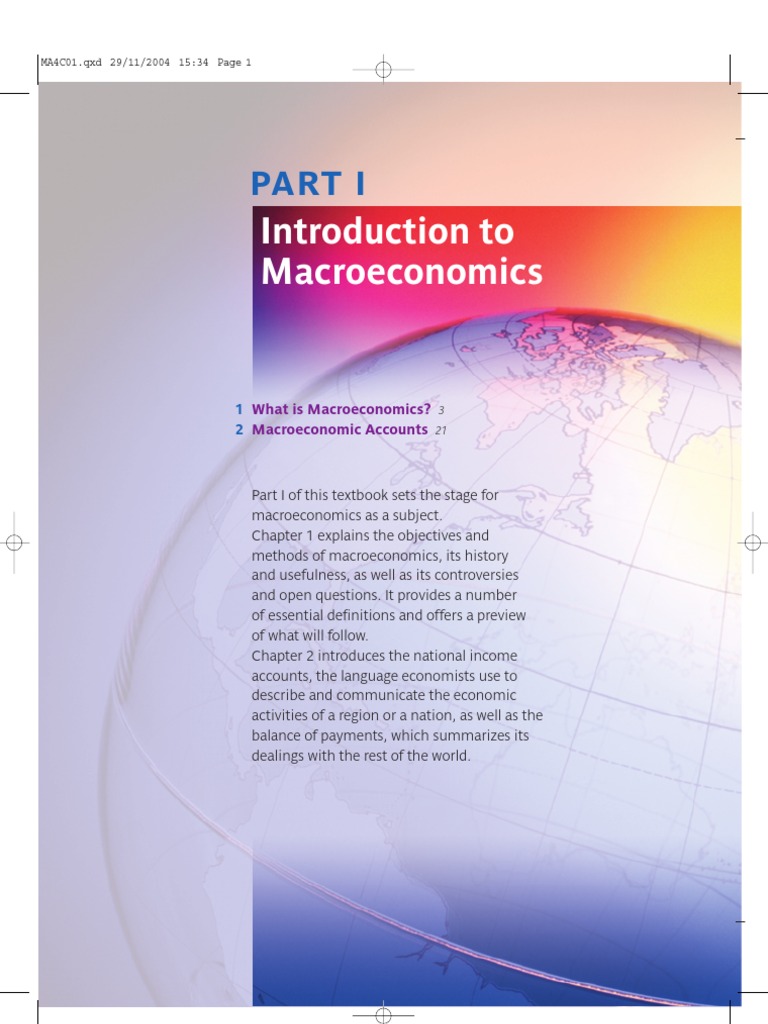 MA4C01.qxd 29/11/2004 15:34 Page 1

PART I

Introduction to Macroeconomics

1 What is Macroeconomics? 3
2 Macroeconomic Accounts 21

Part I of this textbook sets the stage for macroeconomics as a subject.
Chapter 1 explains the objectives and methods of macroeconomics, its history and usefulness, as well as its controversies and open questions. It provides a number of essential definitions and offers a preview of what will follow.
Chapter 2 introduces the national income accounts, the language economists use to describe and communicate the economic activities of a region or a nation, as well as the balance of payments, which summarizes its dealings with the rest of the world.